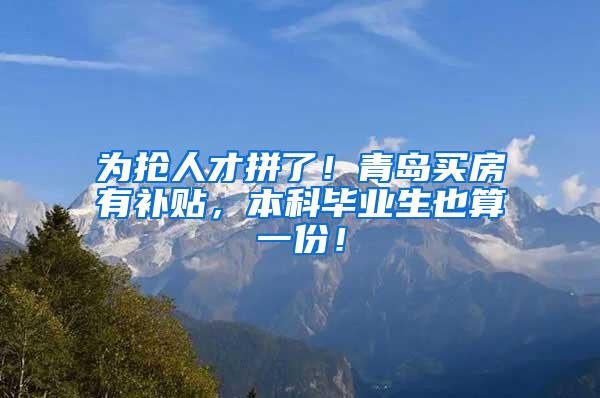 为抢人才拼了！青岛买房有补贴，本科毕业生也算一份！